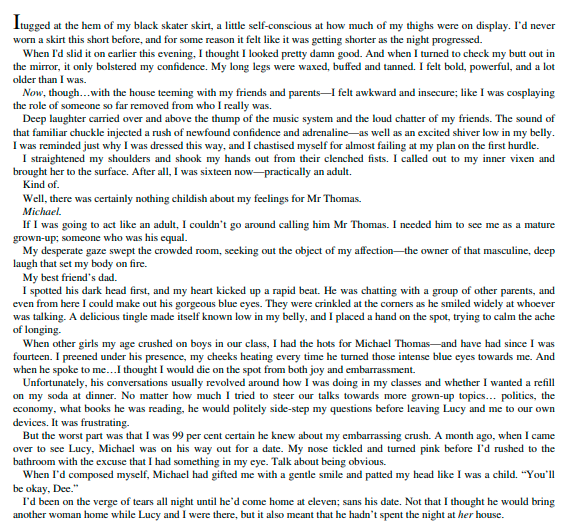 I tugged at the hem of my black skater skirt, a little self-conscious at how much of my thighs were on display. I'd never worn a skirt this short before, and for some reason it felt like it was getting shorter as the night progressed.

When I'd slid it on earlier this evening, I thought I looked pretty damn good. And when I turned to check my butt out in the mirror, it only bolstered my confidence. My long legs were waxed, buffed and tanned. I felt bold, powerful, and a lot older than I was.

Now, though…with the house teeming with my friends and parents—I felt awkward and insecure; like I was cosplaying the role of someone so far removed from who I really was.

Deep laughter carried over and above the thump of the music system and the loud chatter of my friends. The sound of that familiar chuckle injected a rush of newfound confidence and adrenaline—as well as an excited shiver low in my belly. I was reminded just why I was dressed this way, and I chastised myself for almost failing at my plan on the first hurdle.

I straightened my shoulders and shook my hands out from their clenched fists. I called out to my inner vixen and brought her to the surface. After all, I was sixteen now—practically an adult.

Kind of.

Well, there was certainly nothing childish about my feelings for Mr Thomas.

Michael.

If I was going to act like an adult, I couldn't go around calling him Mr Thomas. I needed him to see me as a mature grown-up; someone who was his equal.

My desperate gaze swept the crowded room, seeking out the object of my affection—the owner of that masculine, deep laugh that set my body on fire.

My best friend's dad.

I spotted his dark head first, and my heart kicked up a rapid beat. He was chatting with a group of other parents, and even from here I could make out his gorgeous blue eyes. They were crinkled at the corners as he smiled widely at whoever was talking. A delicious tingle made itself known low in my belly, and I placed a hand on the spot, trying to calm the ache of longing.

When other girls my age crushed on boys in our class, I had the hots for Michael Thomas—and have had since I was fourteen. I preened under his presence, my cheeks heating every time he turned those intense blue eyes towards me. And when he spoke to me…I thought I would die on the spot from both joy and embarrassment.

Unfortunately, his conversations usually revolved around how I was doing in my classes and whether I wanted a refill on my soda at dinner. No matter how much I tried to steer our talks towards more grown-up topics… politics, the economy, what books he was reading, he would politely side-step my questions before leaving Lucy and me to our own devices. It was frustrating.

But the worst part was that I was 99 per cent certain he knew about my embarrassing crush. A month ago, when I came over to see Lucy, Michael was on his way out for a date. My nose tickled and turned pink before I'd rushed to the bathroom with the excuse that I had something in my eye. Talk about being obvious.

When I'd composed myself, Michael had gifted me with a gentle smile and patted my head like I was a child. "You'll be okay, Dee."

I'd been on the verge of tears all night until he'd come home at eleven; sans his date. Not that I thought he would bring another woman home while Lucy and I were there, but it also meant that he hadn't spent the night at her house.